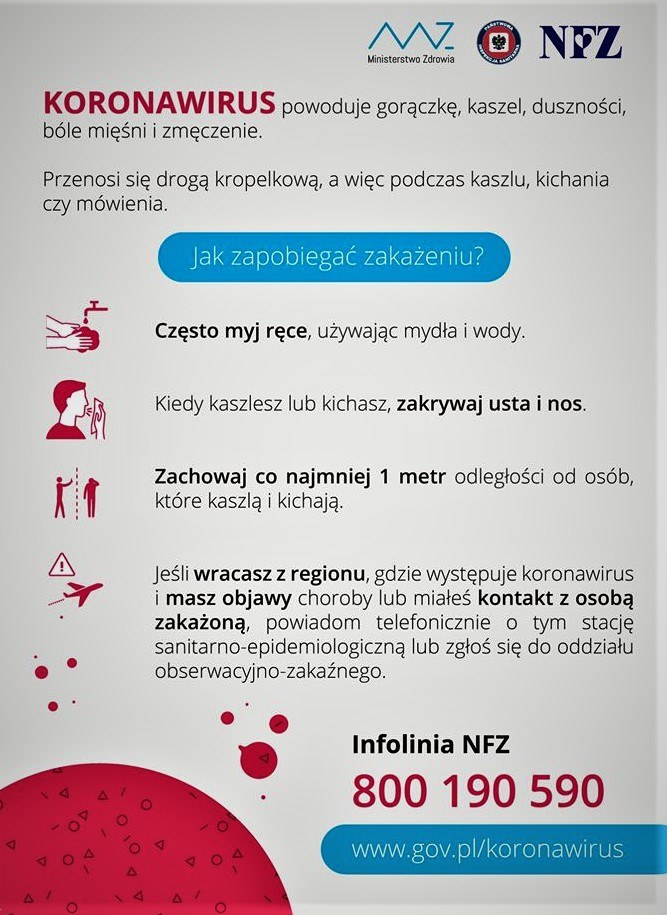 Ministerstwo Zdrowia

PAŃSTWOWA INSPEKCJA SANITARNA

NFZ

KORONAWIRUS powoduje gorączkę, kaszel, duszności, bóle mięśni i zmęczenie.

Przenosi się drogą kropelkową, a więc podczas kaszlu, kichania czy mówienia.

Jak zapobiegać zakażeniu?

Często myj ręce, używając mydła i wody.

Kiedy kaszlesz lub kichasz, zakrywaj usta i nos.

Zachowaj co najmniej 1 metr odległości od osób, które kaszlą i kichają.

Jeśli wracasz z regionu, gdzie występuje koronawirus i masz objawy choroby lub miałeś kontakt z osobą zakażoną, powiadom telefonicznie o tym stację sanitarno-epidemiologiczną lub zgłoś się do oddziału obserwacyjno-zakaźnego.

Infolinia NFZ

800 190 590

www.gov.pl/koronawirus